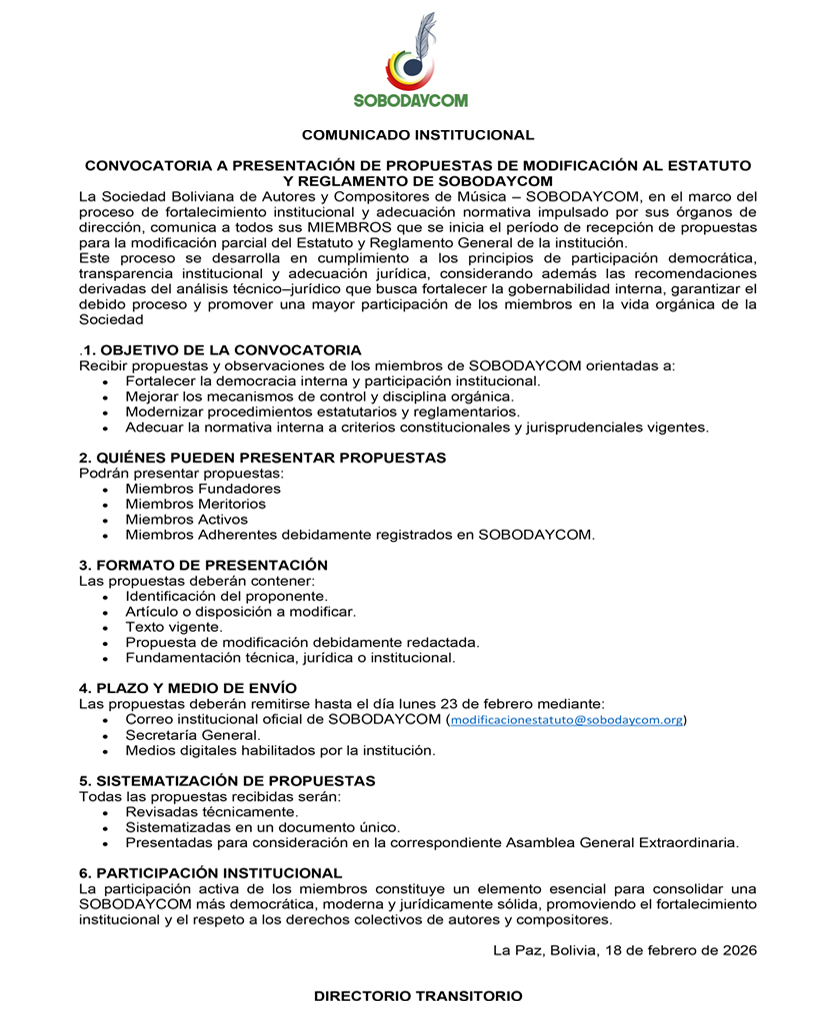 SOBODAYCOM

COMUNICADO INSTITUCIONAL

CONVOCATORIA A PRESENTACIÓN DE PROPUESTAS DE MODIFICACIÓN AL ESTATUTO Y REGLAMENTO DE SOBODAYCOM

La Sociedad Boliviana de Autores y Compositores de Música – SOBODAYCOM, en el marco del proceso de fortalecimiento institucional y adecuación normativa impulsado por sus órganos de dirección, comunica a todos sus MIEMBROS que se inicia el período de recepción de propuestas para la modificación parcial del Estatuto y Reglamento General de la institución.

Este proceso se desarrolla en cumplimiento a los principios de participación democrática, transparencia institucional y adecuación jurídica, considerando además las recomendaciones derivadas del análisis técnico–jurídico que busca fortalecer la gobernabilidad interna, garantizar el debido proceso y promover una mayor participación de los miembros en la vida orgánica de la Sociedad

.1. OBJETIVO DE LA CONVOCATORIA
Recibir propuestas y observaciones de los miembros de SOBODAYCOM orientadas a:
• Fortalecer la democracia interna y participación institucional.
• Mejorar los mecanismos de control y disciplina orgánica.
• Modernizar procedimientos estatutarios y reglamentarios.
• Adecuar la normativa interna a criterios constitucionales y jurisprudenciales vigentes.

2. QUIÉNES PUEDEN PRESENTAR PROPUESTAS
Podrán presentar propuestas:
• Miembros Fundadores
• Miembros Meritorios
• Miembros Activos
• Miembros Adherentes debidamente registrados en SOBODAYCOM.

3. FORMATO DE PRESENTACIÓN
Las propuestas deberán contener:
• Identificación del proponente.
• Artículo o disposición a modificar.
• Texto vigente.
• Propuesta de modificación debidamente redactada.
• Fundamentación técnica, jurídica o institucional.

4. PLAZO Y MEDIO DE ENVÍO
Las propuestas deberán remitirse hasta el día lunes 23 de febrero mediante:
• Correo institucional oficial de SOBODAYCOM (modificacionestatuto@sobodaycom.org)
• Secretaría General.
• Medios digitales habilitados por la institución.

5. SISTEMATIZACIÓN DE PROPUESTAS
Todas las propuestas recibidas serán:
• Revisadas técnicamente.
• Sistematizadas en un documento único.
• Presentadas para consideración en la correspondiente Asamblea General Extraordinaria.

6. PARTICIPACIÓN INSTITUCIONAL
La participación activa de los miembros constituye un elemento esencial para consolidar una SOBODAYCOM más democrática, moderna y jurídicamente sólida, promoviendo el fortalecimiento institucional y el respeto a los derechos colectivos de autores y compositores.

La Paz, Bolivia, 18 de febrero de 2026

DIRECTORIO TRANSITORIO